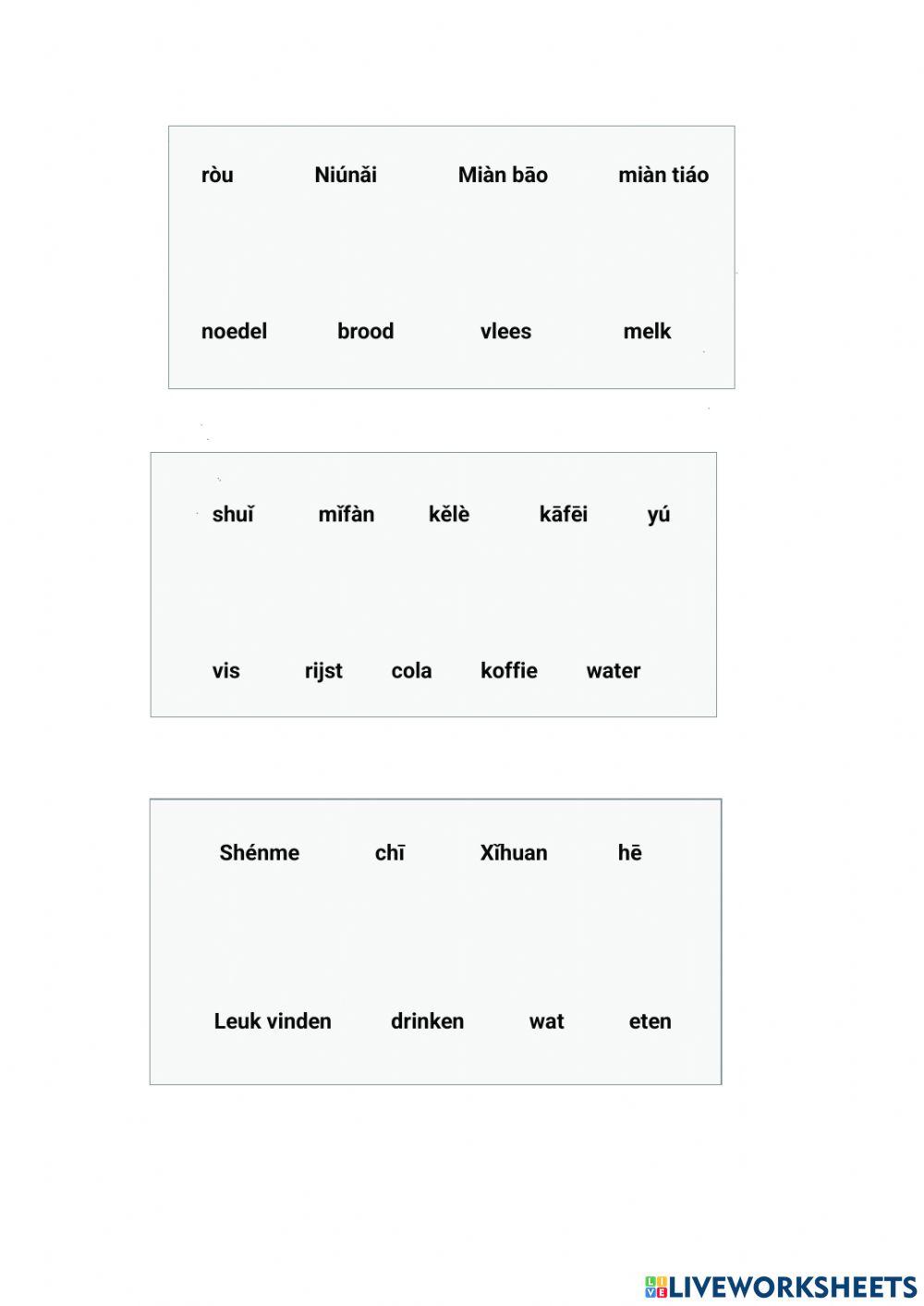 ròu Niúnǎi Miàn bāo miàn tiáo

noedel brood vlees melk

shuǐ mǐfàn kělè kāfēi yú

vis rijst cola koffie water

Shénme chī Xǐhuan hē

Leuk vinden drinken wat eten

LIVEWORKSHEETS